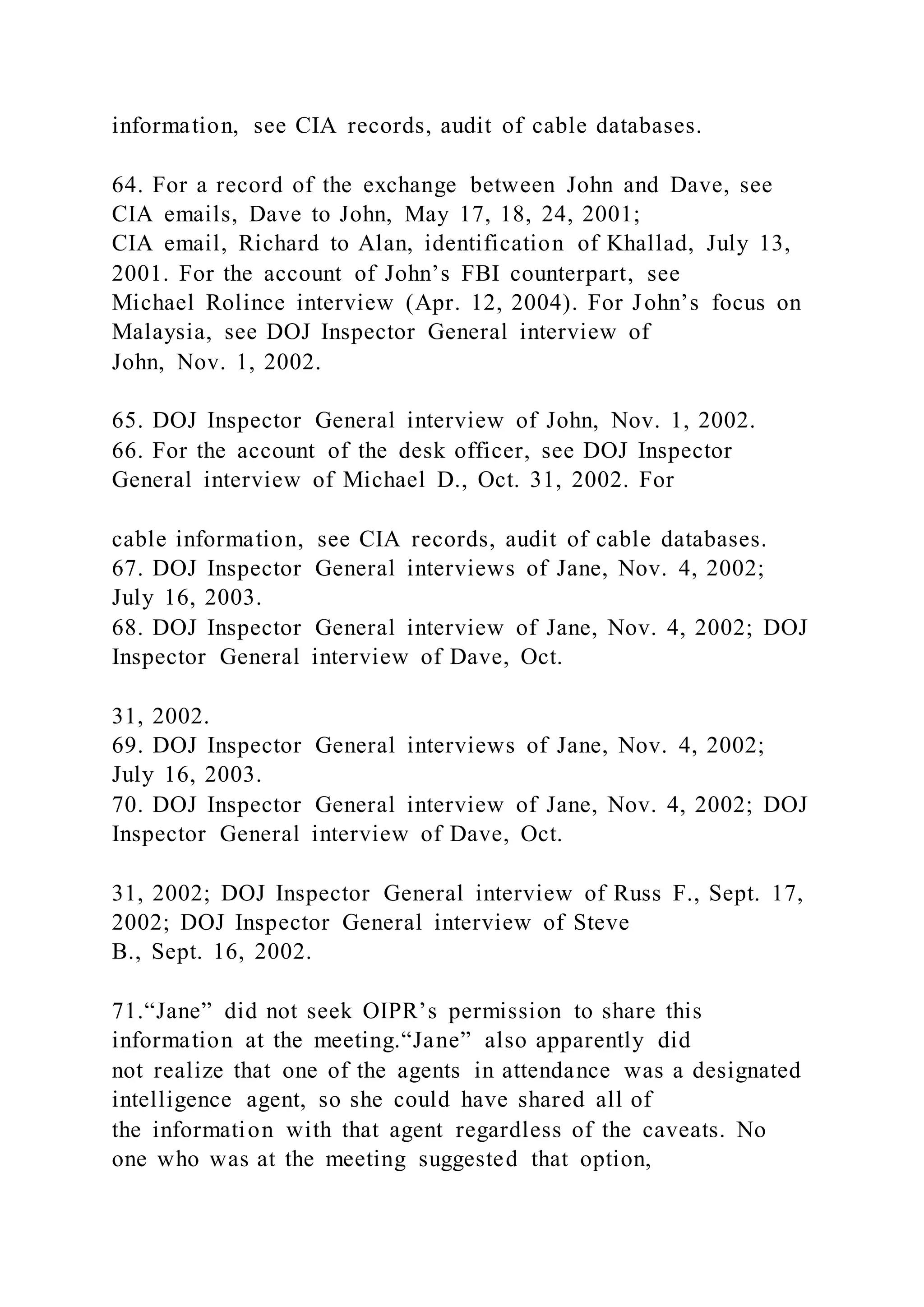 information, see CIA records, audit of cable databases.

64. For a record of the exchange between John and Dave, see CIA emails, Dave to John, May 17, 18, 24, 2001;
CIA email, Richard to Alan, identification of Khallad, July 13, 2001. For the account of John’s FBI counterpart, see
Michael Rolince interview (Apr. 12, 2004). For John’s focus on Malaysia, see DOJ Inspector General interview of
John, Nov. 1, 2002.

65. DOJ Inspector General interview of John, Nov. 1, 2002.
66. For the account of the desk officer, see DOJ Inspector General interview of Michael D., Oct. 31, 2002. For

cable information, see CIA records, audit of cable databases.
67. DOJ Inspector General interviews of Jane, Nov. 4, 2002; July 16, 2003.
68. DOJ Inspector General interview of Jane, Nov. 4, 2002; DOJ Inspector General interview of Dave, Oct.

31, 2002.
69. DOJ Inspector General interviews of Jane, Nov. 4, 2002; July 16, 2003.
70. DOJ Inspector General interview of Jane, Nov. 4, 2002; DOJ Inspector General interview of Dave, Oct.

31, 2002; DOJ Inspector General interview of Russ F., Sept. 17, 2002; DOJ Inspector General interview of Steve
B., Sept. 16, 2002.

71.“Jane” did not seek OIPR’s permission to share this information at the meeting.“Jane” also apparently did
not realize that one of the agents in attendance was a designated intelligence agent, so she could have shared all of
the information with that agent regardless of the caveats. No one who was at the meeting suggested that option,